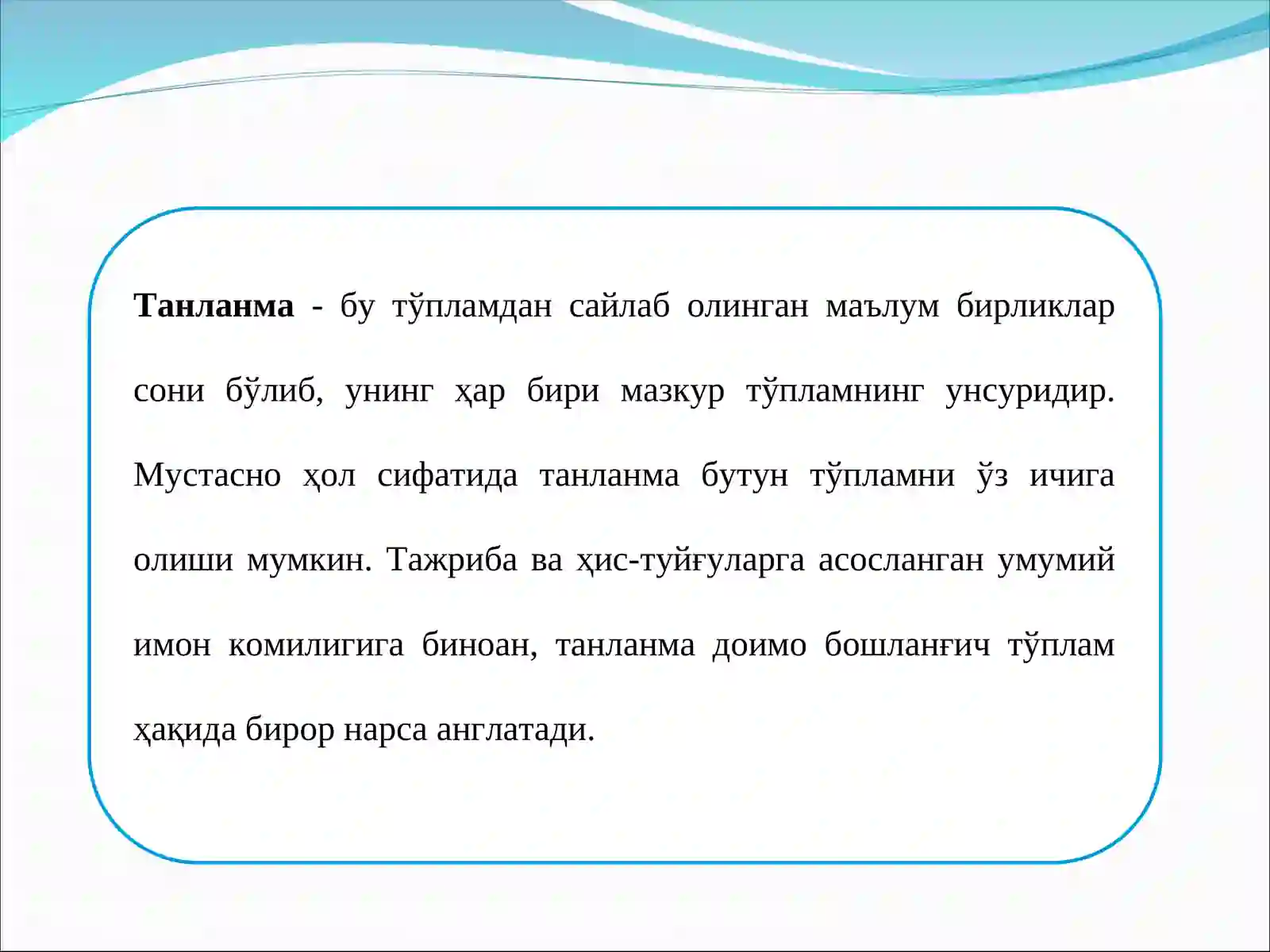 Танланма - бу тўпламдан сайлаб олинган маълум бирликлар сони бўлиб, унинг ҳар бири мазкур тўпламнинг унсуридир. Мустасно ҳол сифатида танланма бутун тўпламни ўз ичига олиши мумкин. Тажриба ва ҳис-туйғуларга асосланган умумий имон комилигига биноан, танланма доимо бошланғич тўплам ҳақида бирор нарса англатади.